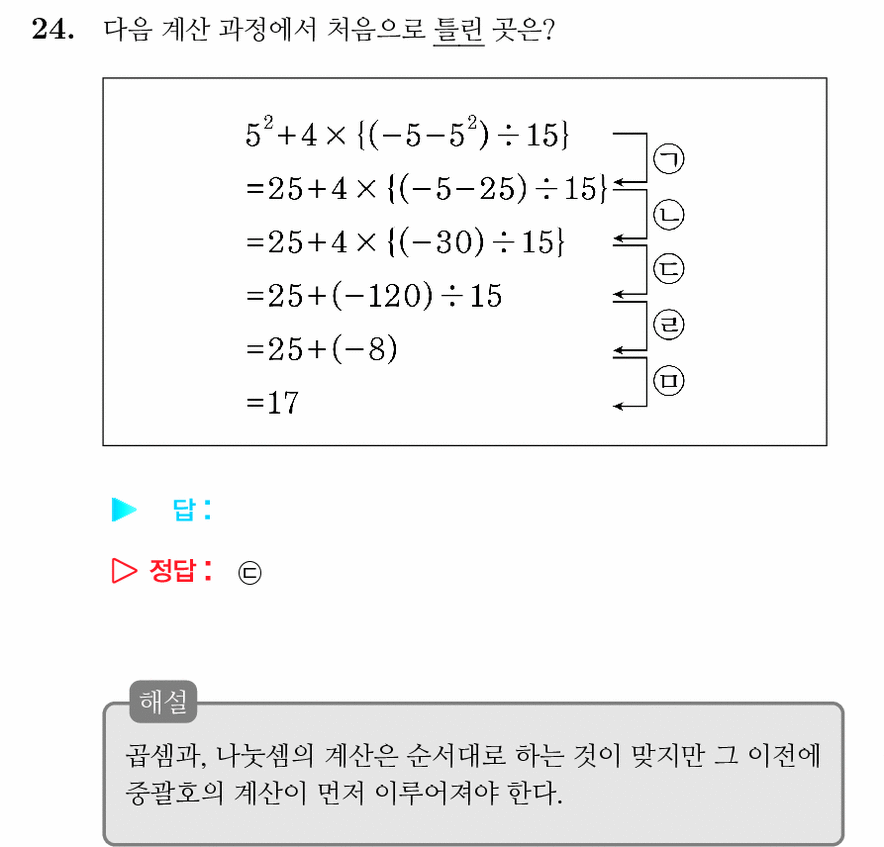 24. 다음 계산 과정에서 처음으로 틀린 곳은?

$5^2+4\times\{(-5-5^2)\div15\}$
$=25+4\times\{(-5-25)\div15\}$
$=25+4\times\{(-30)\div15\}$
$=25+(-120)\div15$
$=25+(-8)$
$=17$

㉠ ㉡ ㉢ ㉣ ㉤

▶ 답 :

▷ 정답 : ㉢

해설
곱셈과, 나눗셈의 계산은 순서대로 하는 것이 맞지만 그 이전에 중괄호의 계산이 먼저 이루어져야 한다.